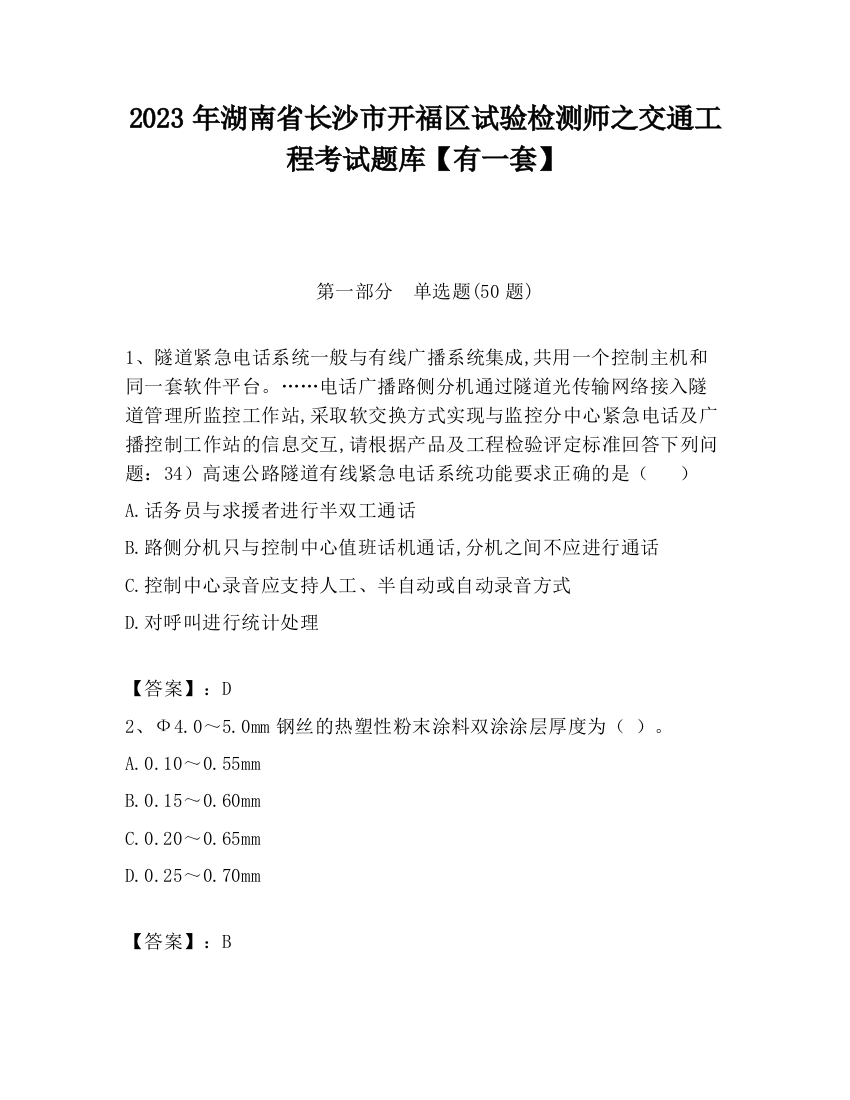 2023 年湖南省长沙市开福区试验检测师之交通工程考试题库【有一套】

第一部分　单选题(50 题)

1、隧道紧急电话系统一般与有线广播系统集成,共用一个控制主机和同一套软件平台。……电话广播路侧分机通过隧道光传输网络接入隧道管理所监控工作站,采取软交换方式实现与监控分中心紧急电话及广播控制工作站的信息交互,请根据产品及工程检验评定标准回答下列问题：34）高速公路隧道有线紧急电话系统功能要求正确的是（　　）

A.话务员与求援者进行半双工通话

B.路侧分机只与控制中心值班话机通话,分机之间不应进行通话

C.控制中心录音应支持人工、半自动或自动录音方式

D.对呼叫进行统计处理

【答案】：D

2、Φ4.0～5.0mm 钢丝的热塑性粉末涂料双涂涂层厚度为（ ）。

A.0.10～0.55mm

B.0.15～0.60mm

C.0.20～0.65mm

D.0.25～0.70mm

【答案】：B